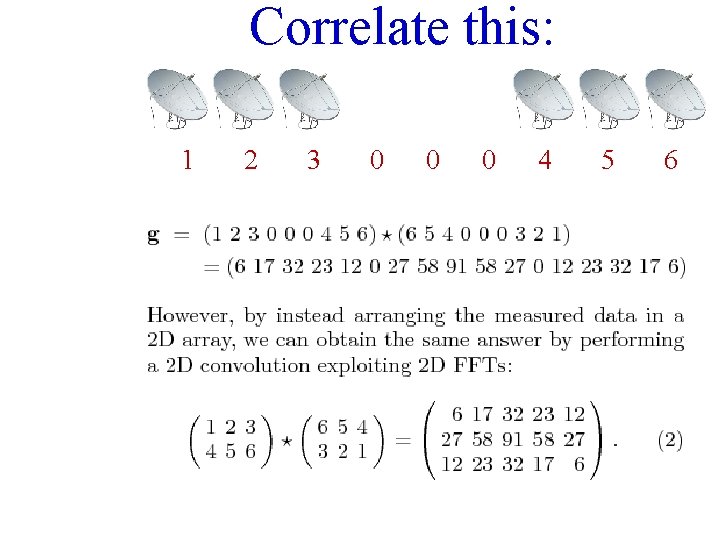 Correlate this:

1 2 3 0 0 0 4 5 6

$\mathbf{g} = (1\ 2\ 3\ 0\ 0\ 0\ 4\ 5\ 6) \star (6\ 5\ 4\ 0\ 0\ 0\ 3\ 2\ 1)$
$= (6\ 17\ 32\ 23\ 12\ 0\ 27\ 58\ 91\ 58\ 27\ 0\ 12\ 23\ 32\ 17\ 6)$

However, by instead arranging the measured data in a 2D array, we can obtain the same answer by performing a 2D convolution exploiting 2D FFTs:

$\begin{pmatrix} 1 & 2 & 3 \\ 4 & 5 & 6 \end{pmatrix} \star \begin{pmatrix} 6 & 5 & 4 \\ 3 & 2 & 1 \end{pmatrix} = \begin{pmatrix} 6 & 17 & 32 & 23 & 12 \\ 27 & 58 & 91 & 58 & 27 \\ 12 & 23 & 32 & 17 & 6 \end{pmatrix}.$ (2)